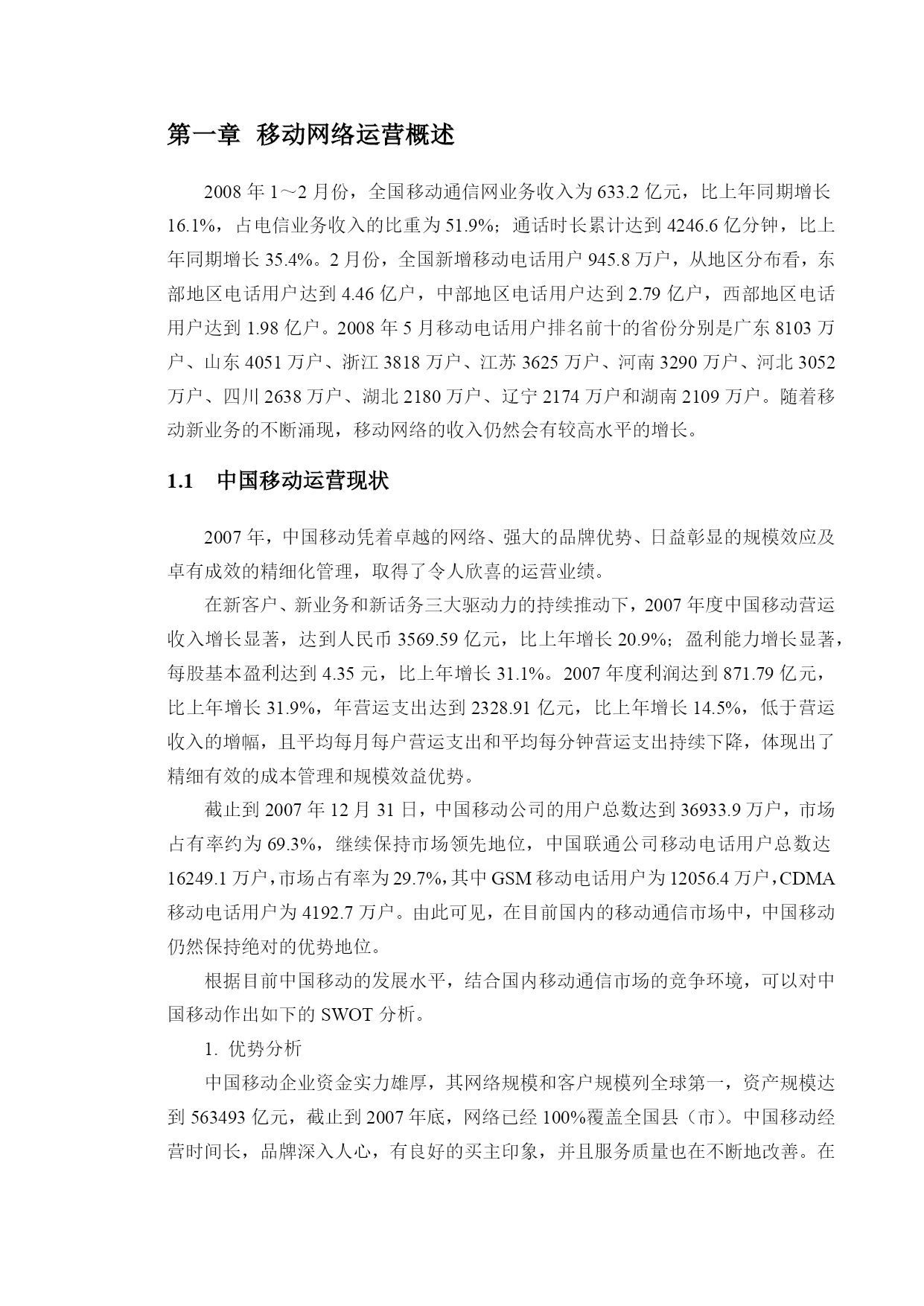 第一章 移动网络运营概述

2008 年 1～2 月份，全国移动通信网业务收入为 633.2 亿元，比上年同期增长 16.1%，占电信业务收入的比重为 51.9%；通话时长累计达到 4246.6 亿分钟，比上年同期增长 35.4%。2 月份，全国新增移动电话用户 945.8 万户，从地区分布看，东部地区电话用户达到 4.46 亿户，中部地区电话用户达到 2.79 亿户，西部地区电话用户达到 1.98 亿户。2008 年 5 月移动电话用户排名前十的省份分别是广东 8103 万户、山东 4051 万户、浙江 3818 万户、江苏 3625 万户、河南 3290 万户、河北 3052 万户、四川 2638 万户、湖北 2180 万户、辽宁 2174 万户和湖南 2109 万户。随着移动新业务的不断涌现，移动网络的收入仍然会有较高水平的增长。

1.1 中国移动运营现状

2007 年，中国移动凭着卓越的网络、强大的品牌优势、日益彰显的规模效应及卓有成效的精细化管理，取得了令人欣喜的运营业绩。

在新客户、新业务和新话务三大驱动力的持续推动下，2007 年度中国移动营运收入增长显著，达到人民币 3569.59 亿元，比上年增长 20.9%；盈利能力增长显著，每股基本盈利达到 4.35 元，比上年增长 31.1%。2007 年度利润达到 871.79 亿元，比上年增长 31.9%，年营运支出达到 2328.91 亿元，比上年增长 14.5%，低于营运收入的增幅，且平均每月每户营运支出和平均每分钟营运支出持续下降，体现出了精细有效的成本管理和规模效益优势。

截止到 2007 年 12 月 31 日，中国移动公司的用户总数达到 36933.9 万户，市场占有率约为 69.3%，继续保持市场领先地位，中国联通公司移动电话用户总数达 16249.1 万户，市场占有率为 29.7%，其中 GSM 移动电话用户为 12056.4 万户，CDMA 移动电话用户为 4192.7 万户。由此可见，在目前国内的移动通信市场中，中国移动仍然保持绝对的优势地位。

根据目前中国移动的发展水平，结合国内移动通信市场的竞争环境，可以对中国移动作出如下的 SWOT 分析。

1. 优势分析

中国移动企业资金实力雄厚，其网络规模和客户规模列全球第一，资产规模达到 563493 亿元，截止到 2007 年底，网络已经 100%覆盖全国县（市）。中国移动经营时间长，品牌深入人心，有良好的买主印象，并且服务质量也在不断地改善。在